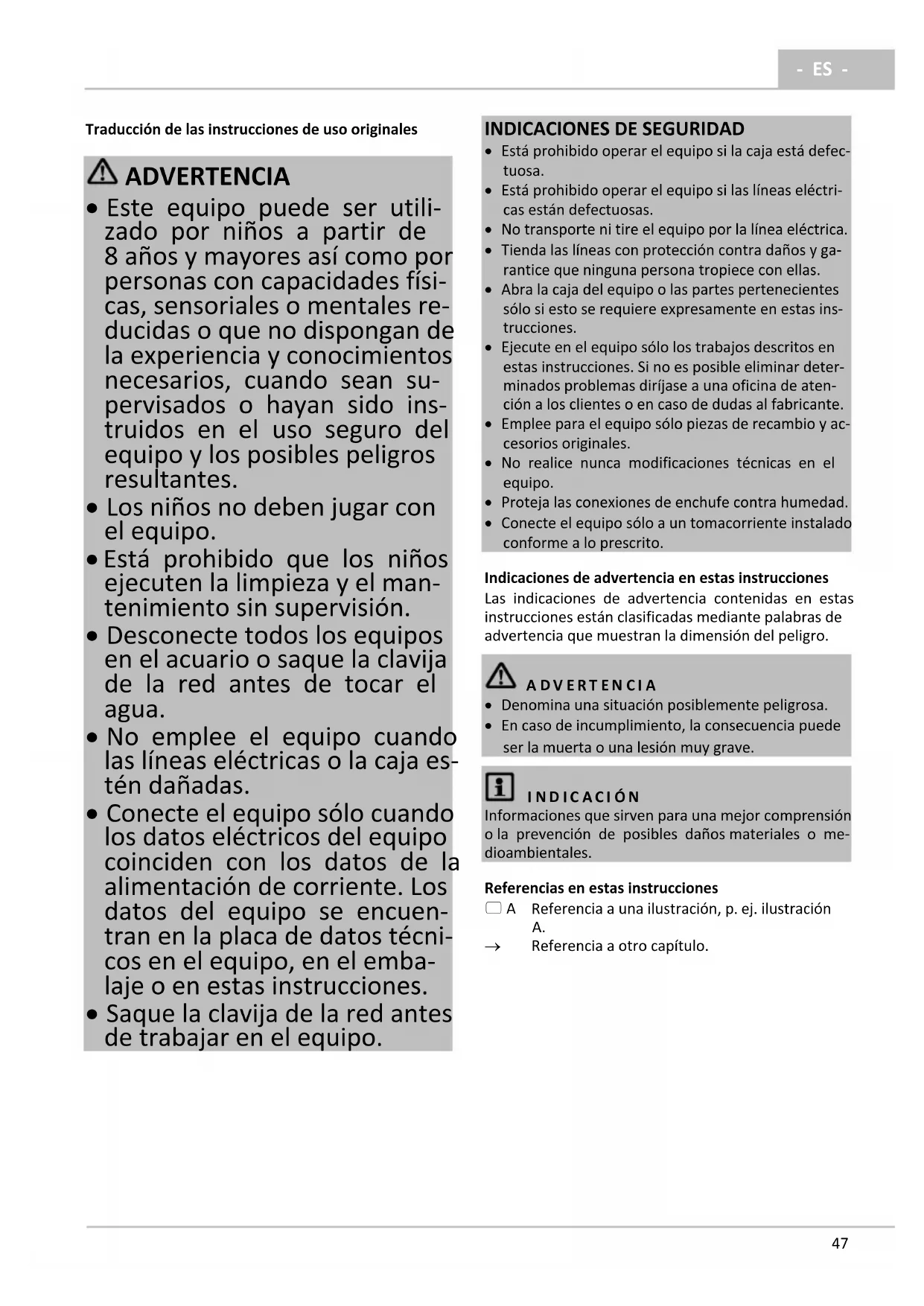 - ES -

Traducción de las instrucciones de uso originales

ADVERTENCIA
• Este equipo puede ser utilizado por niños a partir de 8 años y mayores así como por personas con capacidades físicas, sensoriales o mentales reducidas o que no dispongan de la experiencia y conocimientos necesarios, cuando sean supervisados o hayan sido instruidos en el uso seguro del equipo y los posibles peligros resultantes.
• Los niños no deben jugar con el equipo.
• Está prohibido que los niños ejecuten la limpieza y el mantenimiento sin supervisión.
• Desconecte todos los equipos en el acuario o saque la clavija de la red antes de tocar el agua.
• No emplee el equipo cuando las líneas eléctricas o la caja estén dañadas.
• Conecte el equipo sólo cuando los datos eléctricos del equipo coinciden con los datos de la alimentación de corriente. Los datos del equipo se encuentran en la placa de datos técnicos en el equipo, en el embalaje o en estas instrucciones.
• Saque la clavija de la red antes de trabajar en el equipo.

INDICACIONES DE SEGURIDAD
• Está prohibido operar el equipo si la caja está defectuosa.
• Está prohibido operar el equipo si las líneas eléctricas están defectuosas.
• No transporte ni tire el equipo por la línea eléctrica.
• Tienda las líneas con protección contra daños y garantice que ninguna persona tropiece con ellas.
• Abra la caja del equipo o las partes pertenecientes sólo si esto se requiere expresamente en estas instrucciones.
• Ejecute en el equipo sólo los trabajos descritos en estas instrucciones. Si no es posible eliminar determinados problemas diríjase a una oficina de atención a los clientes o en caso de dudas al fabricante.
• Emplee para el equipo sólo piezas de recambio y accesorios originales.
• No realice nunca modificaciones técnicas en el equipo.
• Proteja las conexiones de enchufe contra humedad.
• Conecte el equipo sólo a un tomacorriente instalado conforme a lo prescrito.

Indicaciones de advertencia en estas instrucciones
Las indicaciones de advertencia contenidas en estas instrucciones están clasificadas mediante palabras de advertencia que muestran la dimensión del peligro.

ADVERTENCIA
• Denomina una situación posiblemente peligrosa.
• En caso de incumplimiento, la consecuencia puede ser la muerta o una lesión muy grave.

INDICACIÓN
Informaciones que sirven para una mejor comprensión o la prevención de posibles daños materiales o medioambientales.

Referencias en estas instrucciones
A Referencia a una ilustración, p. ej. ilustración A.
→ Referencia a otro capítulo.

47